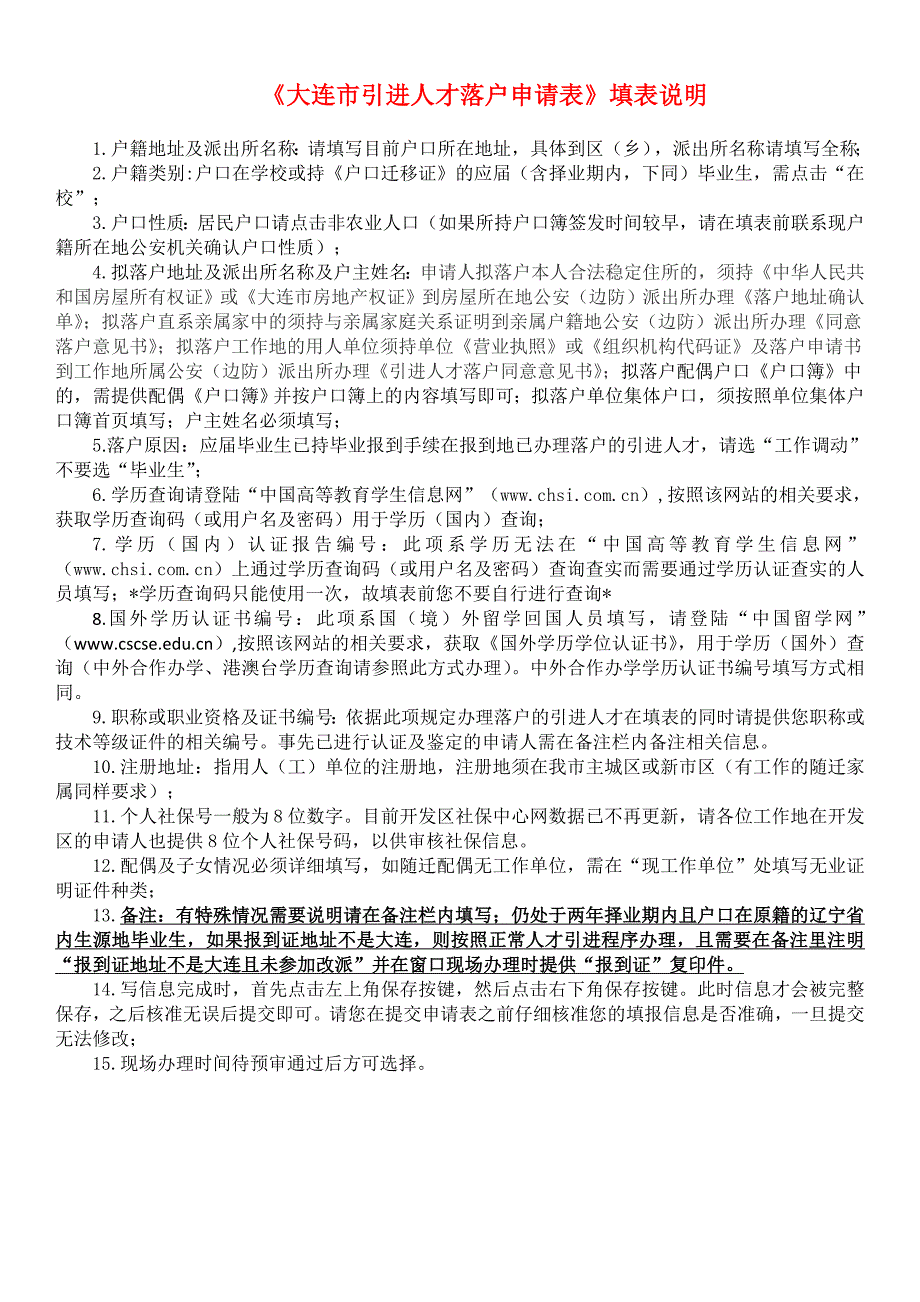 《大连市引进人才落户申请表》填表说明

1.户籍地址及派出所名称：请填写目前户口所在地址，具体到区（乡），派出所名称请填写全称；

2.户籍类别:户口在学校或持《户口迁移证》的应届（含择业期内，下同）毕业生，需点击“在校”；

3.户口性质：居民户口请点击非农业人口（如果所持户口簿签发时间较早，请在填表前联系现户籍所在地公安机关确认户口性质）；

4.拟落户地址及派出所名称及户主姓名：申请人拟落户本人合法稳定住所的，须持《中华人民共和国房屋所有权证》或《大连市房地产权证》到房屋所在地公安（边防）派出所办理《落户地址确认单》；拟落户直系亲属家中的须持与亲属家庭关系证明到亲属户籍地公安（边防）派出所办理《同意落户意见书》；拟落户工作地的用人单位须持单位《营业执照》或《组织机构代码证》及落户申请书到工作地所属公安（边防）派出所办理《引进人才落户同意意见书》；拟落户配偶户口《户口簿》中的，需提供配偶《户口簿》并按户口簿上的内容填写即可；拟落户单位集体户口，须按照单位集体户口簿首页填写；户主姓名必须填写；

5.落户原因：应届毕业生已持毕业报到手续在报到地已办理落户的引进人才，请选“工作调动”不要选“毕业生”；

6.学历查询请登陆“中国高等教育学生信息网”（www.chsi.com.cn），按照该网站的相关要求，获取学历查询码（或用户名及密码）用于学历（国内）查询；

7.学历（国内）认证报告编号：此项系学历无法在“中国高等教育学生信息网”（www.chsi.com.cn）上通过学历查询码（或用户名及密码）查询查实而需要通过学历认证查实的人员填写；*学历查询码只能使用一次，故填表前您不要自行进行查询*

8.国外学历认证书编号：此项系国（境）外留学回国人员填写，请登陆“中国留学网”（www.cscse.edu.cn），按照该网站的相关要求，获取《国外学历学位认证书》，用于学历（国外）查询（中外合作办学、港澳台学历查询请参照此方式办理）。中外合作办学学历认证书编号填写方式相同。

9.职称或职业资格及证书编号：依据此项规定办理落户的引进人才在填表的同时请提供您职称或技术等级证件的相关编号。事先已进行认证及鉴定的申请人需在备注栏内备注相关信息。

10.注册地址：指用人（工）单位的注册地，注册地须在我市主城区或新市区（有工作的随迁家属同样要求）；

11.个人社保号一般为8位数字。目前开发区社保中心网数据已不再更新，请各位工作地在开发区的申请人也提供8位个人社保号码，以供审核社保信息。

12.配偶及子女情况必须详细填写，如随迁配偶无工作单位，需在“现工作单位”处填写无业证明证件种类；

13.备注：有特殊情况需要说明请在备注栏内填写；仍处于两年择业期内且户口在原籍的辽宁省内生源地毕业生，如果报到证地址不是大连，则按照正常人才引进程序办理，且需要在备注里注明“报到证地址不是大连且未参加改派”并在窗口现场办理时提供“报到证”复印件。

14.写信息完成时，首先点击左上角保存按键，然后点击右下角保存按键。此时信息才会被完整保存，之后核准无误后提交即可。请您在提交申请表之前仔细核准您的填报信息是否准确，一旦提交无法修改；

15.现场办理时间待预审通过后方可选择。